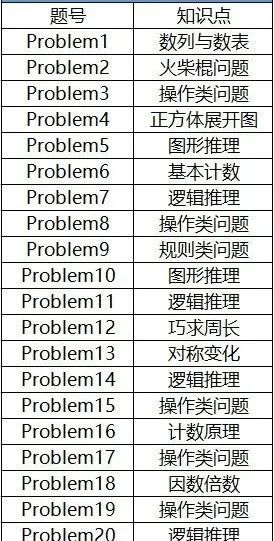 | 题号 | 知识点 |
|---|---|
| Problem1 | 数列与数表 |
| Problem2 | 火柴棍问题 |
| Problem3 | 操作类问题 |
| Problem4 | 正方体展开图 |
| Problem5 | 图形推理 |
| Problem6 | 基本计数 |
| Problem7 | 逻辑推理 |
| Problem8 | 操作类问题 |
| Problem9 | 规则类问题 |
| Problem10 | 图形推理 |
| Problem11 | 逻辑推理 |
| Problem12 | 巧求周长 |
| Problem13 | 对称变化 |
| Problem14 | 逻辑推理 |
| Problem15 | 操作类问题 |
| Problem16 | 计数原理 |
| Problem17 | 操作类问题 |
| Problem18 | 因数倍数 |
| Problem19 | 操作类问题 |
| Problem20 | 逻辑推理 |